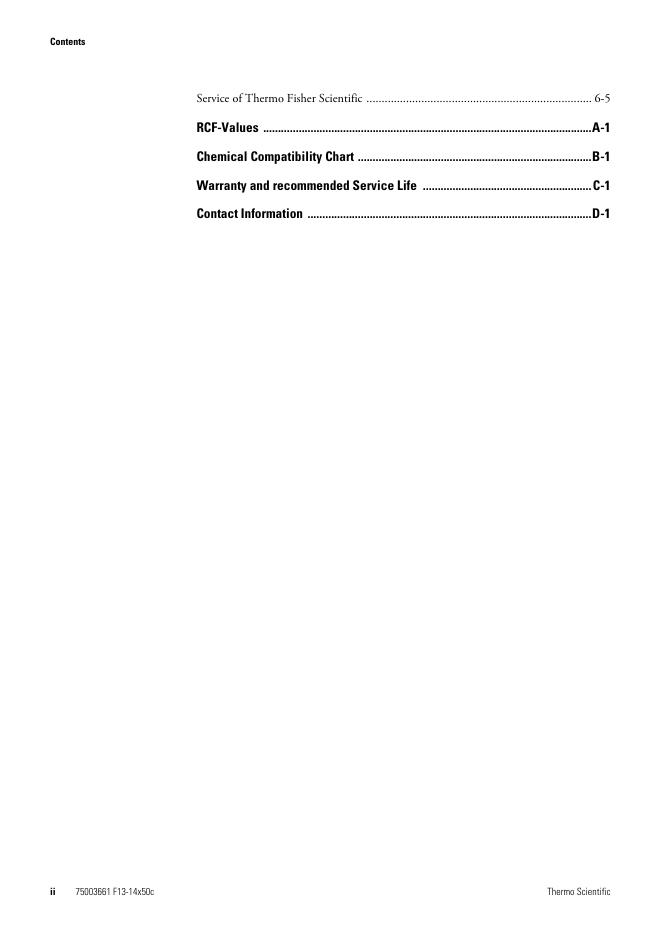 Contents

Service of Thermo Fisher Scientific 6-5

RCF-Values A-1

Chemical Compatibility Chart B-1

Warranty and recommended Service Life C-1

Contact Information D-1

ii 75003661 F13-14x50c

Thermo Scientific